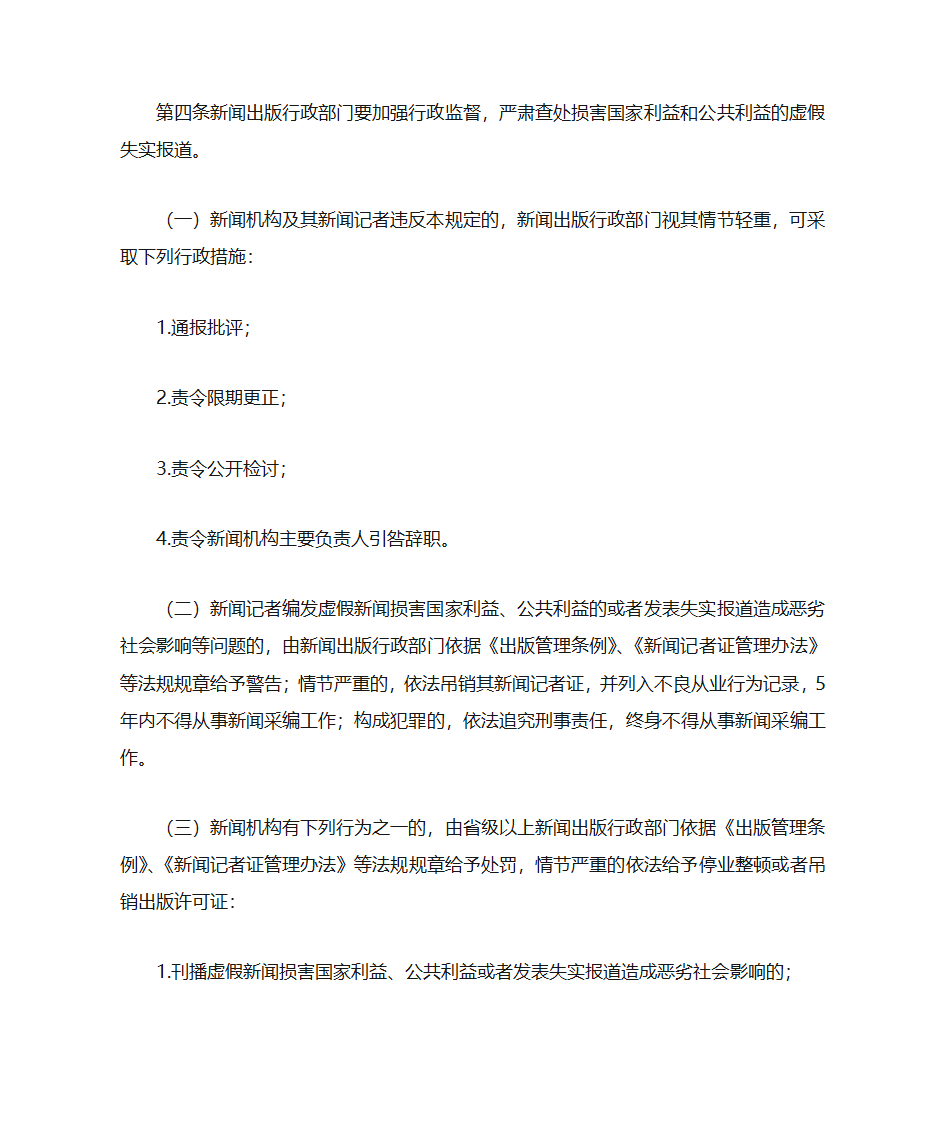 第四条新闻出版行政部门要加强行政监督，严肃查处损害国家利益和公共利益的虚假失实报道。

（一）新闻机构及其新闻记者违反本规定的，新闻出版行政部门视其情节轻重，可采取下列行政措施：

1.通报批评；

2.责令限期更正；

3.责令公开检讨；

4.责令新闻机构主要负责人引咎辞职。

（二）新闻记者编发虚假新闻损害国家利益、公共利益的或者发表失实报道造成恶劣社会影响等问题的，由新闻出版行政部门依据《出版管理条例》、《新闻记者证管理办法》等法规规章给予警告；情节严重的，依法吊销其新闻记者证，并列入不良从业行为记录，5年内不得从事新闻采编工作；构成犯罪的，依法追究刑事责任，终身不得从事新闻采编工作。

（三）新闻机构有下列行为之一的，由省级以上新闻出版行政部门依据《出版管理条例》、《新闻记者证管理办法》等法规规章给予处罚，情节严重的依法给予停业整顿或者吊销出版许可证：

1.刊播虚假新闻损害国家利益、公共利益或者发表失实报道造成恶劣社会影响的；